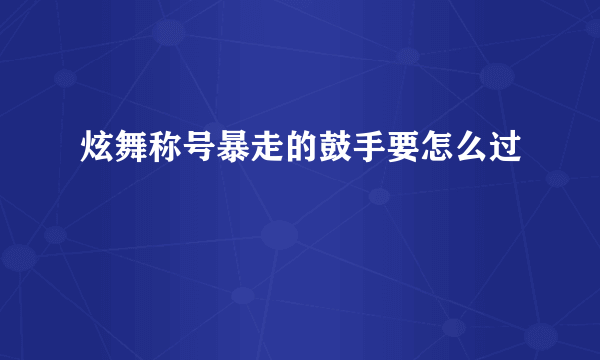 炫舞称号暴走的鼓手要怎么过